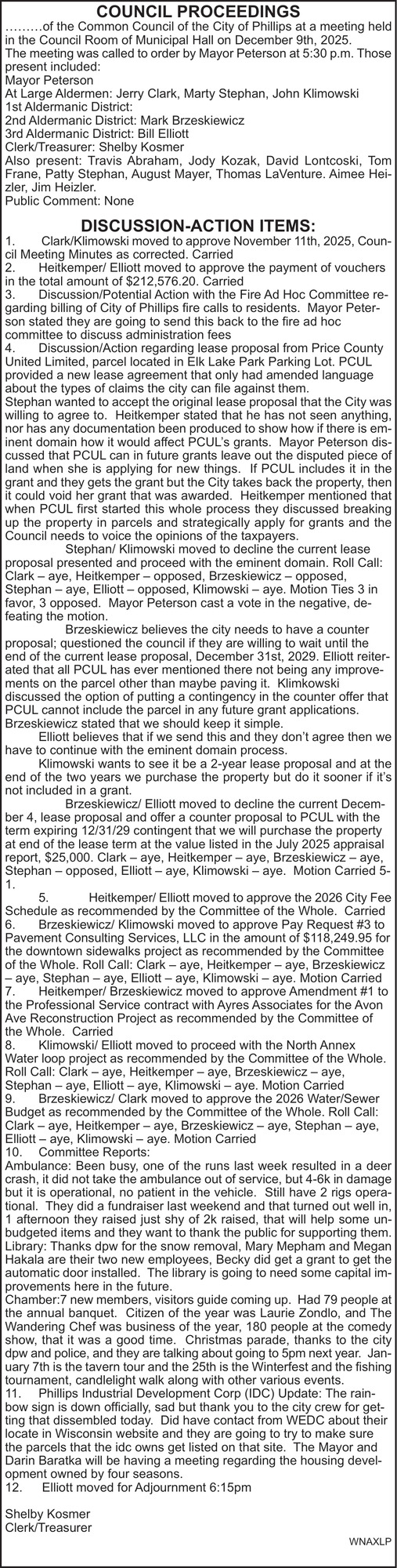 COUNCIL PROCEEDINGS

………of the Common Council of the City of Phillips at a meeting held in the Council Room of Municipal Hall on December 9th, 2025.
The meeting was called to order by Mayor Peterson at 5:30 p.m. Those present included:
Mayor Peterson
At Large Aldermen: Jerry Clark, Marty Stephan, John Klimowski
1st Aldermanic District:
2nd Aldermanic District: Mark Brzeskiewicz
3rd Aldermanic District: Bill Elliott
Clerk/Treasurer: Shelby Kosmer
Also present: Travis Abraham, Jody Kozak, David Lontcoski, Tom Frane, Patty Stephan, August Mayer, Thomas LaVenture. Aimee Heizler, Jim Heizler.
Public Comment: None

DISCUSSION-ACTION ITEMS:

1. Clark/Klimowski moved to approve November 11th, 2025, Council Meeting Minutes as corrected. Carried
2. Heitkemper/ Elliott moved to approve the payment of vouchers in the total amount of $212,576.20. Carried
3. Discussion/Potential Action with the Fire Ad Hoc Committee regarding billing of City of Phillips fire calls to residents. Mayor Peterson stated they are going to send this back to the fire ad hoc committee to discuss administration fees
4. Discussion/Action regarding lease proposal from Price County United Limited, parcel located in Elk Lake Park Parking Lot. PCUL provided a new lease agreement that only had amended language about the types of claims the city can file against them.
Stephan wanted to accept the original lease proposal that the City was willing to agree to. Heitkemper stated that he has not seen anything, nor has any documentation been produced to show how if there is eminent domain how it would affect PCUL's grants. Mayor Peterson discussed that PCUL can in future grants leave out the disputed piece of land when she is applying for new things. If PCUL includes it in the grant and they gets the grant but the City takes back the property, then it could void her grant that was awarded. Heitkemper mentioned that when PCUL first started this whole process they discussed breaking up the property in parcels and strategically apply for grants and the Council needs to voice the opinions of the taxpayers.
Stephan/ Klimowski moved to decline the current lease proposal presented and proceed with the eminent domain. Roll Call: Clark – aye, Heitkemper – opposed, Brzeskiewicz – opposed, Stephan – aye, Elliott – opposed, Klimowski – aye. Motion Ties 3 in favor, 3 opposed. Mayor Peterson cast a vote in the negative, defeating the motion.
Brzeskiewicz believes the city needs to have a counter proposal; questioned the council if they are willing to wait until the end of the current lease proposal, December 31st, 2029. Elliott reiterated that all PCUL has ever mentioned there not being any improvements on the parcel other than maybe paving it. Klimkowski discussed the option of putting a contingency in the counter offer that PCUL cannot include the parcel in any future grant applications. Brzeskiewicz stated that we should keep it simple.
Elliott believes that if we send this and they don't agree then we have to continue with the eminent domain process.
Klimowski wants to see it be a 2-year lease proposal and at the end of the two years we purchase the property but do it sooner if it's not included in a grant.
Brzeskiewicz/ Elliott moved to decline the current December 4, lease proposal and offer a counter proposal to PCUL with the term expiring 12/31/29 contingent that we will purchase the property at end of the lease term at the value listed in the July 2025 appraisal report, $25,000. Clark – aye, Heitkemper – aye, Brzeskiewicz – aye, Stephan – opposed, Elliott – aye, Klimowski – aye. Motion Carried 5-1.
5. Heitkemper/ Elliott moved to approve the 2026 City Fee Schedule as recommended by the Committee of the Whole. Carried
6. Brzeskiewicz/ Klimowski moved to approve Pay Request #3 to Pavement Consulting Services, LLC in the amount of $118,249.95 for the downtown sidewalks project as recommended by the Committee of the Whole. Roll Call: Clark – aye, Heitkemper – aye, Brzeskiewicz – aye, Stephan – aye, Elliott – aye, Klimowski – aye. Motion Carried
7. Heitkemper/ Brzeskiewicz moved to approve Amendment #1 to the Professional Service contract with Ayres Associates for the Avon Ave Reconstruction Project as recommended by the Committee of the Whole. Carried
8. Klimowski/ Elliott moved to proceed with the North Annex Water loop project as recommended by the Committee of the Whole. Roll Call: Clark – aye, Heitkemper – aye, Brzeskiewicz – aye, Stephan – aye, Elliott – aye, Klimowski – aye. Motion Carried
9. Brzeskiewicz/ Clark moved to approve the 2026 Water/Sewer Budget as recommended by the Committee of the Whole. Roll Call: Clark – aye, Heitkemper – aye, Brzeskiewicz – aye, Stephan – aye, Elliott – aye, Klimowski – aye. Motion Carried
10. Committee Reports:
Ambulance: Been busy, one of the runs last week resulted in a deer crash, it did not take the ambulance out of service, but 4-6k in damage but it is operational, no patient in the vehicle. Still have 2 rigs operational. They did a fundraiser last weekend and that turned out well in, 1 afternoon they raised just shy of 2k raised, that will help some unbudgeted items and they want to thank the public for supporting them.
Library: Thanks dpw for the snow removal, Mary Mepham and Megan Hakala are their two new employees, Becky did get a grant to get the automatic door installed. The library is going to need some capital improvements here in the future.
Chamber:7 new members, visitors guide coming up. Had 79 people at the annual banquet. Citizen of the year was Laurie Zondlo, and The Wandering Chef was business of the year, 180 people at the comedy show, that it was a good time. Christmas parade, thanks to the city dpw and police, and they are talking about going to 5pm next year. January 7th is the tavern tour and the 25th is the Winterfest and the fishing tournament, candlelight walk along with other various events.
11. Phillips Industrial Development Corp (IDC) Update: The rainbow sign is down officially, sad but thank you to the city crew for getting that dissembled today. Did have contact from WEDC about their locate in Wisconsin website and they are going to try to make sure the parcels that the idc owns get listed on that site. The Mayor and Darin Baratka will be having a meeting regarding the housing development owned by four seasons.
12. Elliott moved for Adjournment 6:15pm

Shelby Kosmer
Clerk/Treasurer

WNAXLP